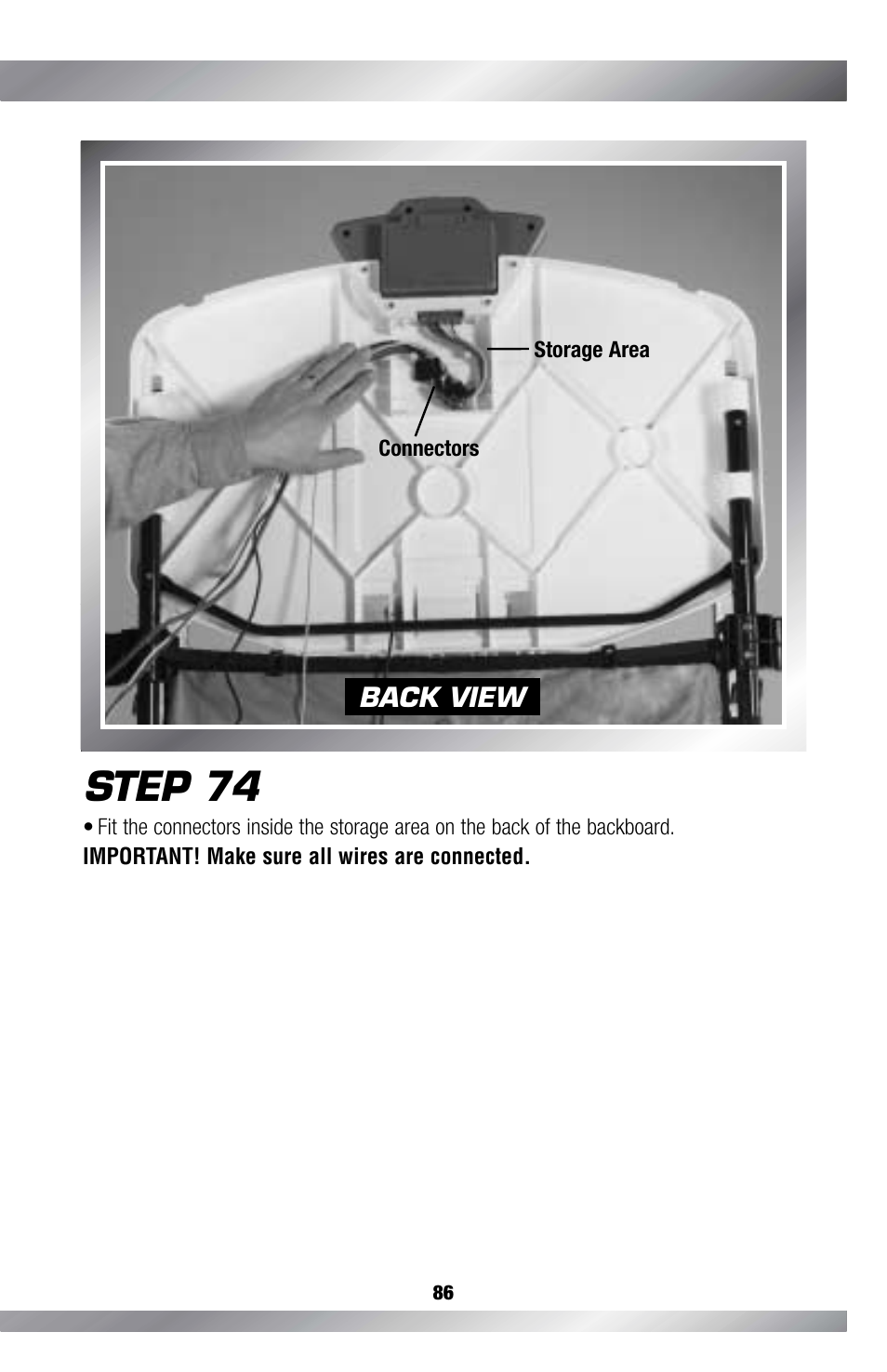 Storage Area

Connectors

BACK VIEW

STEP 74

• Fit the connectors inside the storage area on the back of the backboard.
IMPORTANT! Make sure all wires are connected.

86